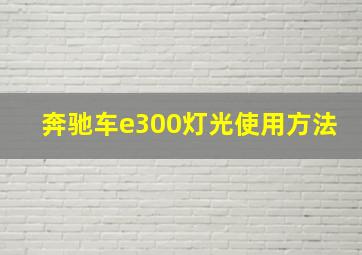 奔驰车e300灯光使用方法